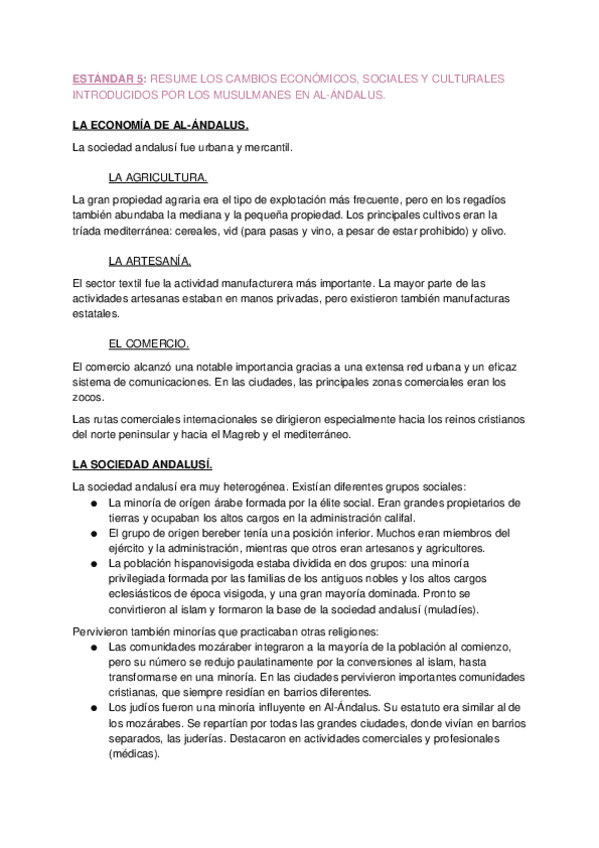 ESTÁNDAR 5: RESUME LOS CAMBIOS ECONÓMICOS, SOCIALES Y CULTURALES INTRODUCIDOS POR LOS MUSULMANES EN AL-ÁNDALUS.

LA ECONOMÍA DE AL-ÁNDALUS.

La sociedad andalusí fue urbana y mercantil.

LA AGRICULTURA.

La gran propiedad agraria era el tipo de explotación más frecuente, pero en los regadíos también abundaba la mediana y la pequeña propiedad. Los principales cultivos eran la tríada mediterránea: cereales, vid (para pasas y vino, a pesar de estar prohibido) y olivo.

LA ARTESANÍA.

El sector textil fue la actividad manufacturera más importante. La mayor parte de las actividades artesanas estaban en manos privadas, pero existieron también manufacturas estatales.

EL COMERCIO.

El comercio alcanzó una notable importancia gracias a una extensa red urbana y un eficaz sistema de comunicaciones. En las ciudades, las principales zonas comerciales eran los zocos.

Las rutas comerciales internacionales se dirigieron especialmente hacia los reinos cristianos del norte peninsular y hacia el Magreb y el mediterráneo.

LA SOCIEDAD ANDALUSÍ.

La sociedad andalusí era muy heterogénea. Existían diferentes grupos sociales:
● La minoría de orígen árabe formada por la élite social. Eran grandes propietarios de tierras y ocupaban los altos cargos en la administración califal.
● El grupo de origen bereber tenía una posición inferior. Muchos eran miembros del ejército y la administración, mientras que otros eran artesanos y agricultores.
● La población hispanovisigoda estaba dividida en dos grupos: una minoría privilegiada formada por las familias de los antiguos nobles y los altos cargos eclesiásticos de época visigoda, y una gran mayoría dominada. Pronto se convirtieron al islam y formaron la base de la sociedad andalusí (muladíes).

Pervivieron también minorías que practicaban otras religiones:
● Las comunidades mozáraber integraron a la mayoría de la población al comienzo, pero su número se redujo paulatinamente por la conversiones al islam, hasta transformarse en una minoría. En las ciudades pervivieron importantes comunidades cristianas, que siempre residían en barrios diferentes.
● Los judíos fueron una minoría influyente en Al-Ándalus. Su estatuto era similar al de los mozárabes. Se repartían por todas las grandes ciudades, donde vivían en barrios separados, las juderías. Destacaron en actividades comerciales y profesionales (médicas).